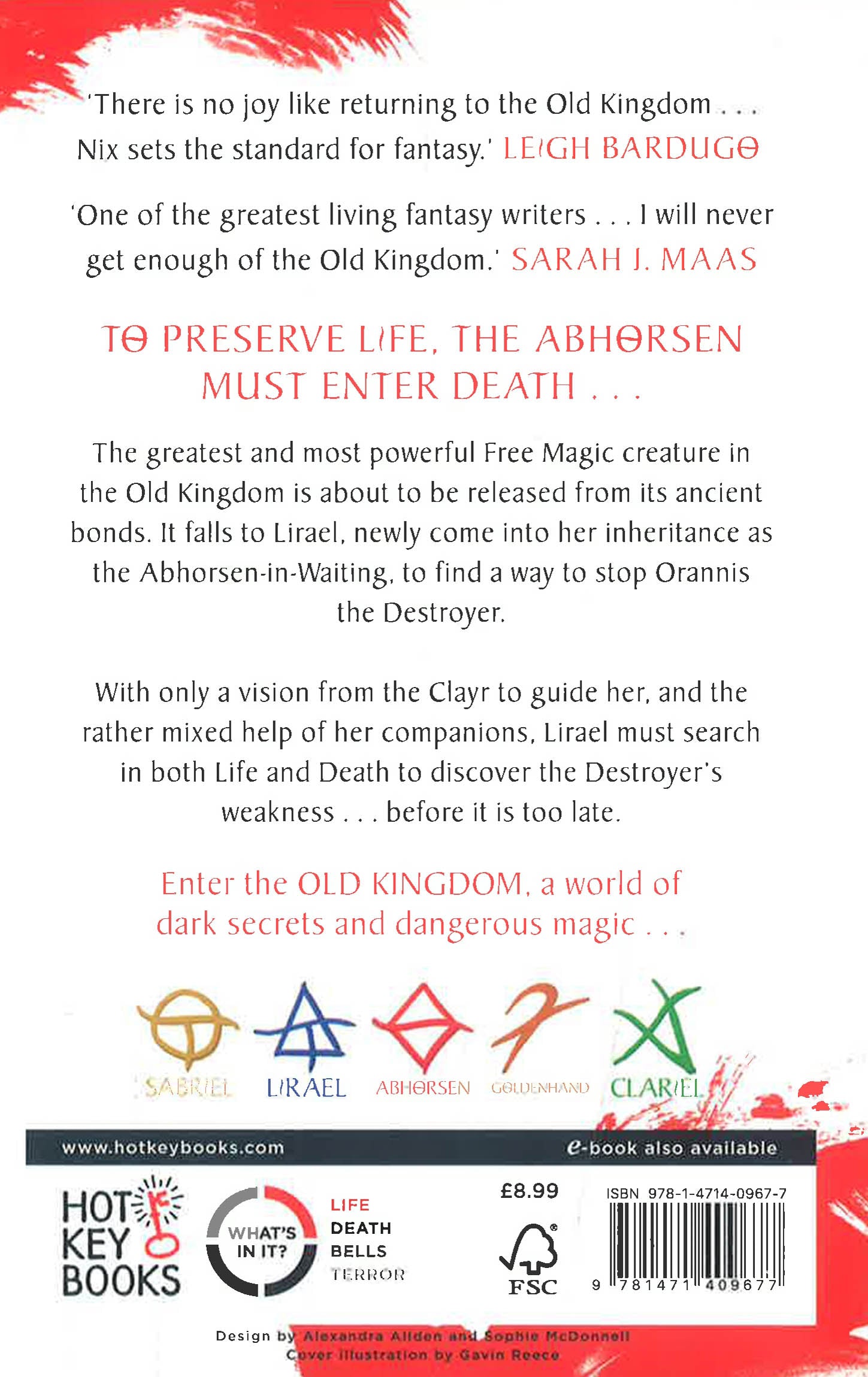 'There is no joy like returning to the Old Kingdom . . . Nix sets the standard for fantasy.' LEIGH BARDUGO

'One of the greatest living fantasy writers . . . I will never get enough of the Old Kingdom.' SARAH J. MAAS

TO PRESERVE LIFE, THE ABHORSEN MUST ENTER DEATH . . .

The greatest and most powerful Free Magic creature in the Old Kingdom is about to be released from its ancient bonds. It falls to Lirael, newly come into her inheritance as the Abhorsen-in-Waiting, to find a way to stop Orannis the Destroyer.

With only a vision from the Clayr to guide her, and the rather mixed help of her companions, Lirael must search in both Life and Death to discover the Destroyer's weakness . . . before it is too late.

Enter the OLD KINGDOM, a world of dark secrets and dangerous magic . . .

SABRIEL LIRAEL ABHORSEN GOLDENHAND CLARIEL

www.hotkeybooks.com

e-book also available

HOT KEY BOOKS

WHAT'S IN IT?

LIFE
DEATH
BELLS
TERROR

£8.99

FSC

ISBN 978-1-4714-0967-7

9 781471 409677

Design by Alexandra Allden and Sophie McDonnell
Cover illustration by Gavin Reece